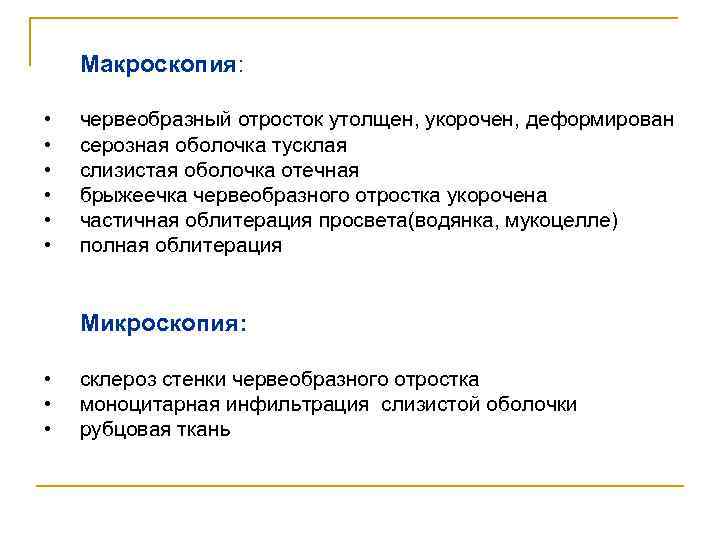 Макроскопия:

• червеобразный отросток утолщен, укорочен, деформирован
• серозная оболочка тусклая
• слизистая оболочка отечная
• брыжеечка червеобразного отростка укорочена
• частичная облитерация просвета(водянка, мукоцелле)
• полная облитерация

Микроскопия:

• склероз стенки червеобразного отростка
• моноцитарная инфильтрация  слизистой оболочки
• рубцовая ткань